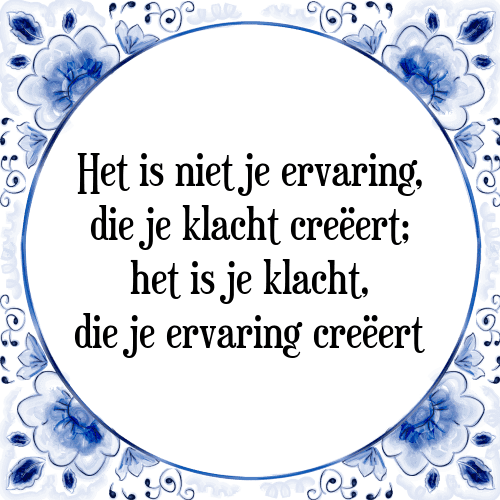 Het is niet je ervaring, die je klacht creëert; het is je klacht, die je ervaring creëert